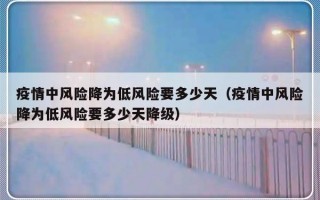 疫情中风险降为低风险要多少天（疫情中风险降为低风险要多少天降级）